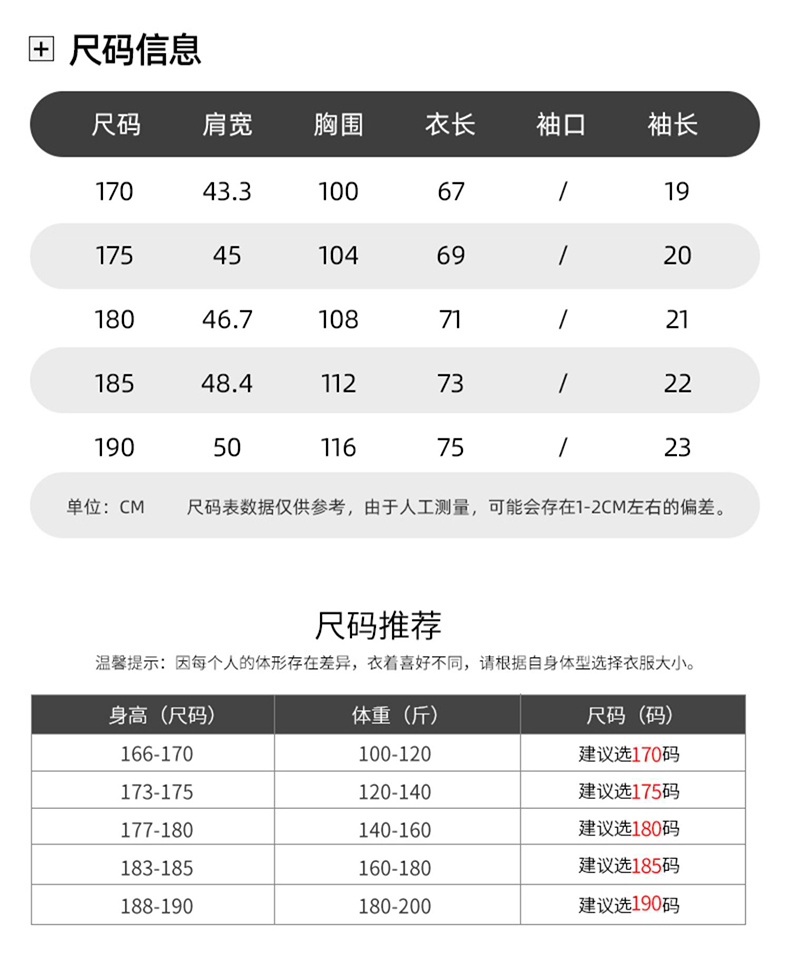 尺码信息

| 尺码 | 肩宽 | 胸围 | 衣长 | 袖口 | 袖长 |
|---|---|---|---|---|---|
| 170 | 43.3 | 100 | 67 | / | 19 |
| 175 | 45 | 104 | 69 | / | 20 |
| 180 | 46.7 | 108 | 71 | / | 21 |
| 185 | 48.4 | 112 | 73 | / | 22 |
| 190 | 50 | 116 | 75 | / | 23 |

单位：CM 尺码表数据仅供参考，由于人工测量，可能会存在1-2CM左右的偏差。

尺码推荐

温馨提示：因每个人的体形存在差异，衣着喜好不同，请根据自身体型选择衣服大小。

| 身高（尺码） | 体重（斤） | 尺码（码） |
|---|---|---|
| 166-170 | 100-120 | 建议选170码 |
| 173-175 | 120-140 | 建议选175码 |
| 177-180 | 140-160 | 建议选180码 |
| 183-185 | 160-180 | 建议选185码 |
| 188-190 | 180-200 | 建议选190码 |